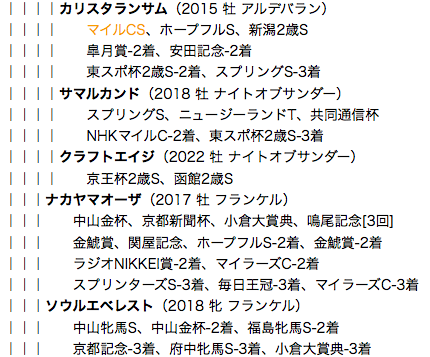 | | | | カリスタランサム（2015 牡 アルデバラン）
| | | | マイルCS、ホープフルS、新潟2歳S
| | | | 皐月賞-2着、安田記念-2着
| | | | 東スポ杯2歳S-2着、スプリングS-3着
| | | | サマルカンド（2018 牡 ナイトオブサンダー）
| | | | スプリングS、ニュージーランドT、共同通信杯
| | | | NHKマイルC-2着、東スポ杯2歳S-3着
| | | | クラフトエイジ（2022 牡 ナイトオブサンダー）
| | | | 京王杯2歳S、函館2歳S
| | | ナカヤマオーザ（2017 牡 フランケル）
| | | 中山金杯、京都新聞杯、小倉大賞典、鳴尾記念[3回]
| | | 金鯱賞、関屋記念、ホープフルS-2着、金鯱賞-2着
| | | ラジオNIKKEI賞-2着、マイラーズC-2着
| | | スプリンターズS-3着、毎日王冠-3着、マイラーズC-3着
| | | ソウルエベレスト（2018 牝 フランケル）
| | | 中山牝馬S、中山金杯-2着、福島牝馬S-2着
| | | 京都記念-3着、府中牝馬S-3着、小倉大賞典-3着